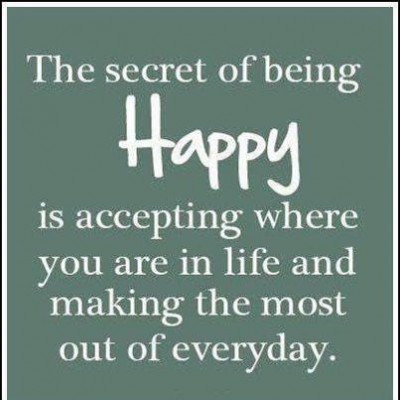 The secret of being
Happy
is accepting where you are in life and making the most out of everyday.